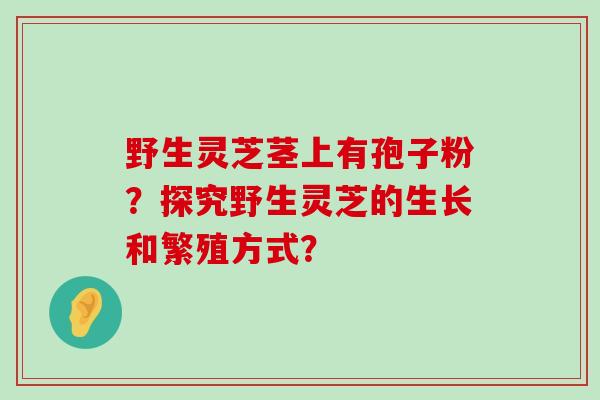 野生灵芝茎上有孢子粉？探究野生灵芝的生长和繁殖方式?